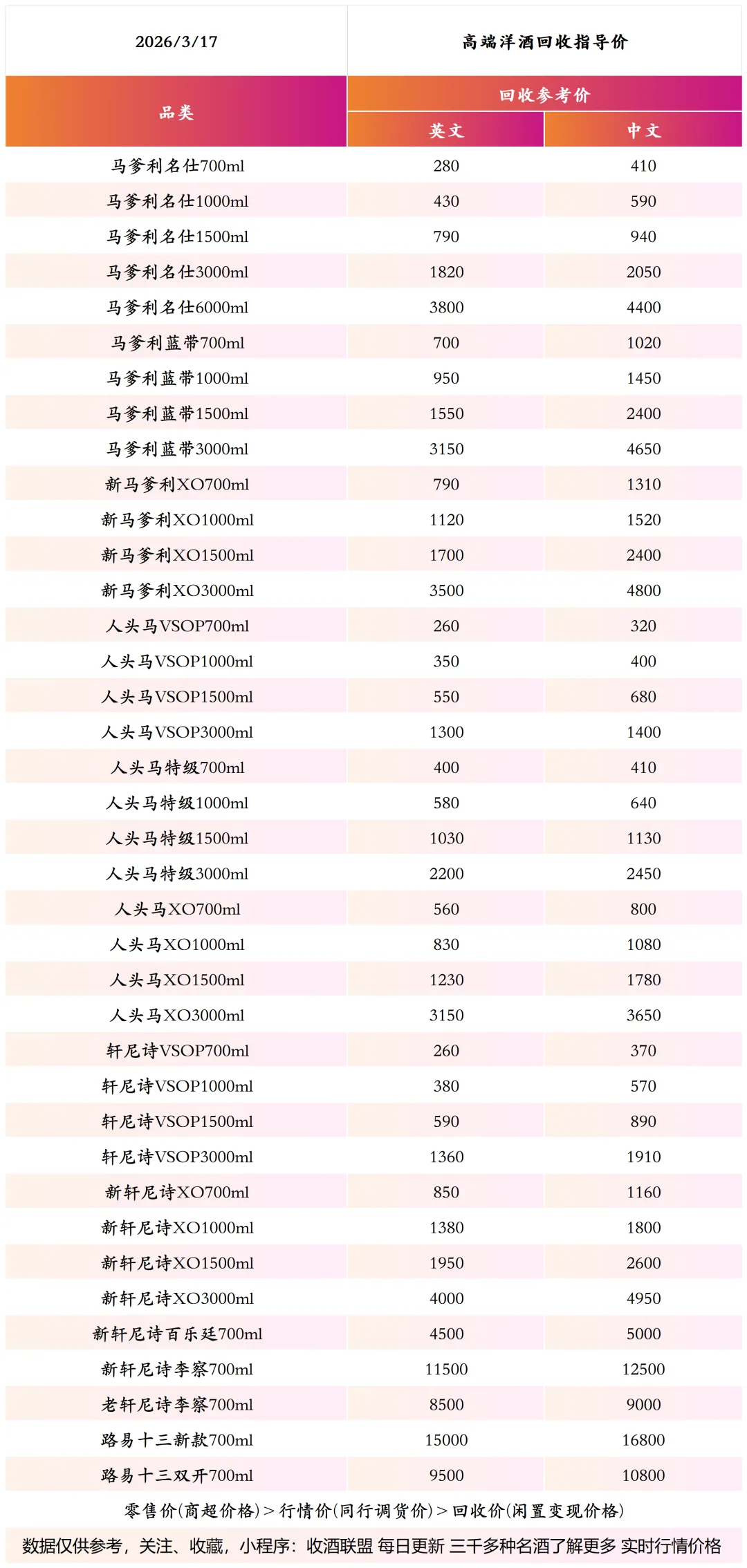 | 2026/3/17 | 高端洋酒回收指导价 | |
|---|---|---|
| 品类 | 回收参考价 | |
| | 英文 | 中文 |
| 马爹利名仕700ml | 280 | 410 |
| 马爹利名仕1000ml | 430 | 590 |
| 马爹利名仕1500ml | 790 | 940 |
| 马爹利名仕3000ml | 1820 | 2050 |
| 马爹利名仕6000ml | 3800 | 4400 |
| 马爹利蓝带700ml | 700 | 1020 |
| 马爹利蓝带1000ml | 950 | 1450 |
| 马爹利蓝带1500ml | 1550 | 2400 |
| 马爹利蓝带3000ml | 3150 | 4650 |
| 新马爹利XO700ml | 790 | 1310 |
| 新马爹利XO1000ml | 1120 | 1520 |
| 新马爹利XO1500ml | 1700 | 2400 |
| 新马爹利XO3000ml | 3500 | 4800 |
| 人头马VSOP700ml | 260 | 320 |
| 人头马VSOP1000ml | 350 | 400 |
| 人头马VSOP1500ml | 550 | 680 |
| 人头马VSOP3000ml | 1300 | 1400 |
| 人头马特级700ml | 400 | 410 |
| 人头马特级1000ml | 580 | 640 |
| 人头马特级1500ml | 1030 | 1130 |
| 人头马特级3000ml | 2200 | 2450 |
| 人头马XO700ml | 560 | 800 |
| 人头马XO1000ml | 830 | 1080 |
| 人头马XO1500ml | 1230 | 1780 |
| 人头马XO3000ml | 3150 | 3650 |
| 轩尼诗VSOP700ml | 260 | 370 |
| 轩尼诗VSOP1000ml | 380 | 570 |
| 轩尼诗VSOP1500ml | 590 | 890 |
| 轩尼诗VSOP3000ml | 1360 | 1910 |
| 新轩尼诗XO700ml | 850 | 1160 |
| 新轩尼诗XO1000ml | 1380 | 1800 |
| 新轩尼诗XO1500ml | 1950 | 2600 |
| 新轩尼诗XO3000ml | 4000 | 4950 |
| 新轩尼诗百乐廷700ml | 4500 | 5000 |
| 新轩尼诗李察700ml | 11500 | 12500 |
| 老轩尼诗李察700ml | 8500 | 9000 |
| 路易十三新款700ml | 15000 | 16800 |
| 路易十三双开700ml | 9500 | 10800 |

零售价(商超价格) > 行情价(同行调货价) > 回收价(闲置变现价格)

数据仅供参考，关注、收藏，小程序：收酒联盟 每日更新 三千多种名酒了解更多 实时行情价格